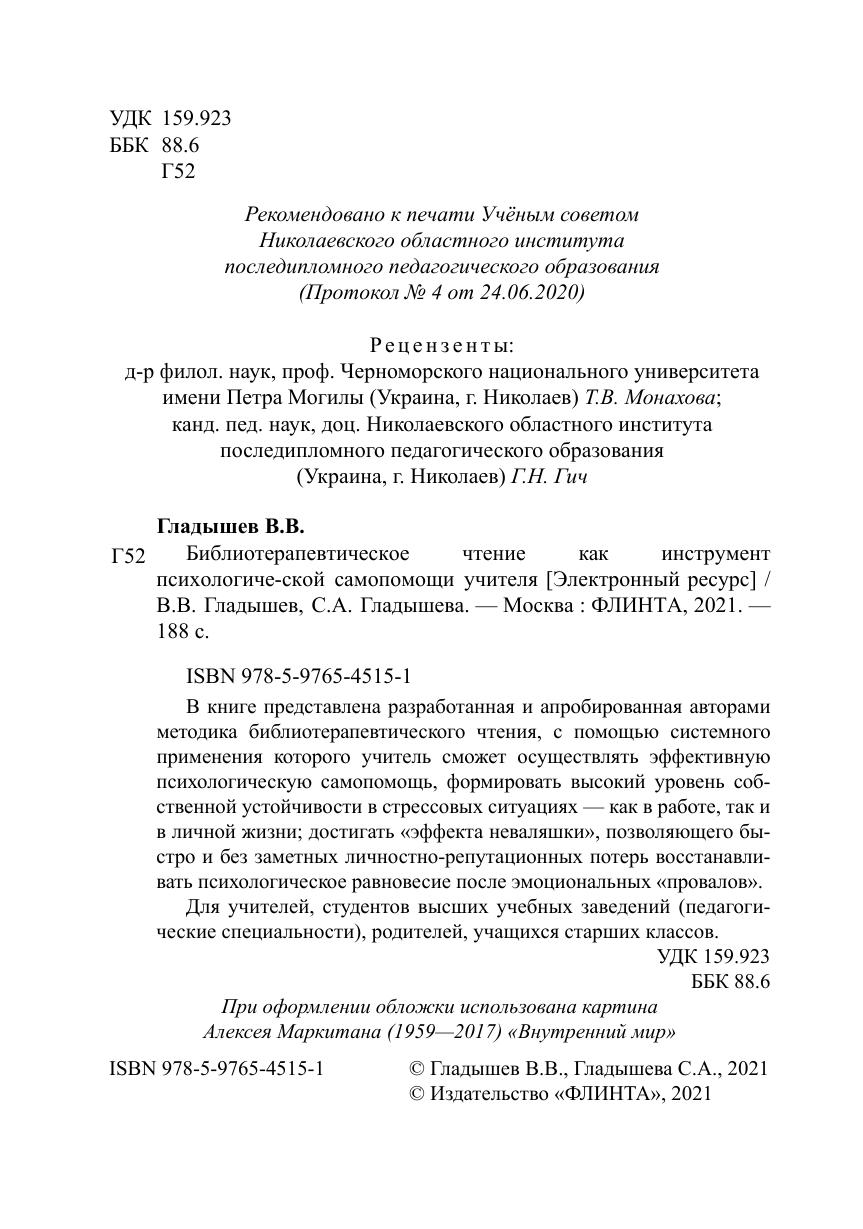 УДК 159.923
ББК 88.6
Г52

Рекомендовано к печати Учёным советом Николаевского областного института последипломного педагогического образования (Протокол № 4 от 24.06.2020)

Рецензенты:
д-р филол. наук, проф. Черноморского национального университета имени Петра Могилы (Украина, г. Николаев) Т.В. Монахова;
канд. пед. наук, доц. Николаевского областного института последипломного педагогического образования (Украина, г. Николаев) Г.Н. Гич

Гладышев В.В.
Г52 Библиотерапевтическое чтение как инструмент психологиче-ской самопомощи учителя [Электронный ресурс] / В.В. Гладышев, С.А. Гладышева. — Москва : ФЛИНТА, 2021. — 188 с.

ISBN 978-5-9765-4515-1

В книге представлена разработанная и апробированная авторами методика библиотерапевтического чтения, с помощью системного применения которого учитель сможет осуществлять эффективную психологическую самопомощь, формировать высокий уровень собственной устойчивости в стрессовых ситуациях — как в работе, так и в личной жизни; достигать «эффекта неваляшки», позволяющего быстро и без заметных личностно-репутационных потерь восстанавливать психологическое равновесие после эмоциональных «провалов».

Для учителей, студентов высших учебных заведений (педагогические специальности), родителей, учащихся старших классов.

УДК 159.923
ББК 88.6

При оформлении обложки использована картина Алексея Маркитана (1959—2017) «Внутренний мир»

ISBN 978-5-9765-4515-1

© Гладышев В.В., Гладышева С.А., 2021
© Издательство «ФЛИНТА», 2021